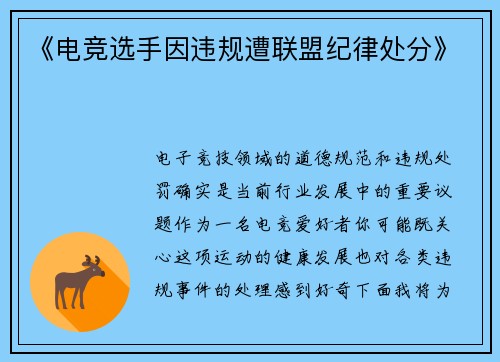 《电竞选手因违规遭联盟纪律处分》

电子竞技领域的道德规范和违规处罚确实是当前行业发展中的重要议题作为一名电竞爱好者你可能既关心这项运动的健康发展也对各类违规事件的处理感到好奇下面我将为